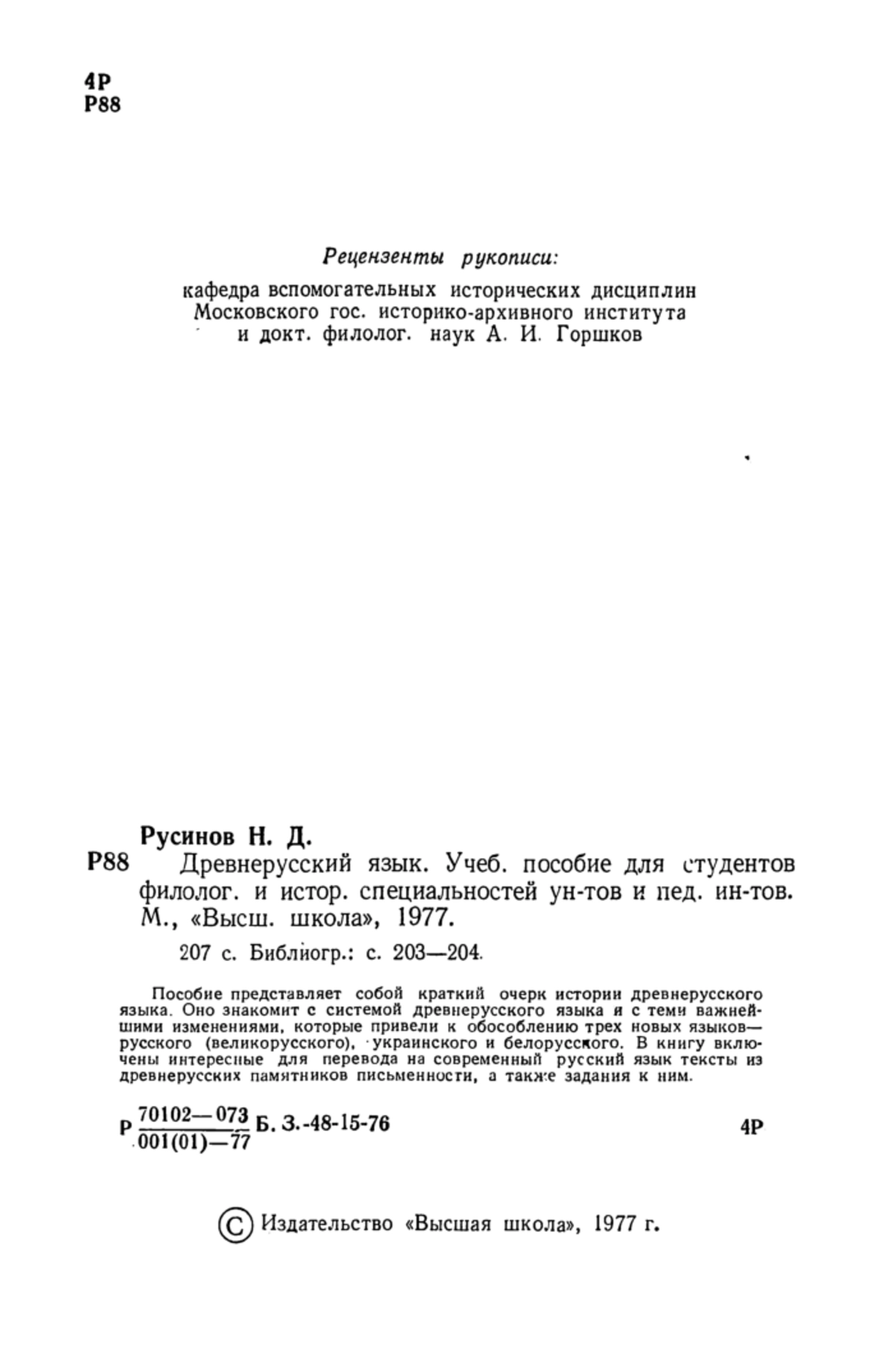 4Р
Р88

Рецензенты рукописи:
кафедра вспомогательных исторических дисциплин Московского гос. историко-архивного института и докт. филолог. наук А. И. Горшков

Русинов Н. Д.
Р88 Древнерусский язык. Учеб. пособие для студентов филолог. и истор. специальностей ун-тов и пед. ин-тов. М., «Высш. школа», 1977.
207 с. Библиогр.: с. 203—204.

Пособие представляет собой краткий очерк истории древнерусского языка. Оно знакомит с системой древнерусского языка и с теми важнейшими изменениями, которые привели к обособлению трех новых языков— русского (великорусского), украинского и белорусского. В книгу включены интересные для перевода на современный русский язык тексты из древнерусских памятников письменности, а также задания к ним.

Р $\frac{70102—073}{001(01)—77}$ Б. З.-48-15-76 4Р

© Издательство «Высшая школа», 1977 г.